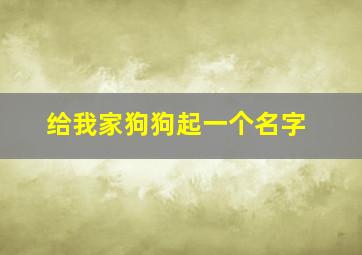 给我家狗狗起一个名字